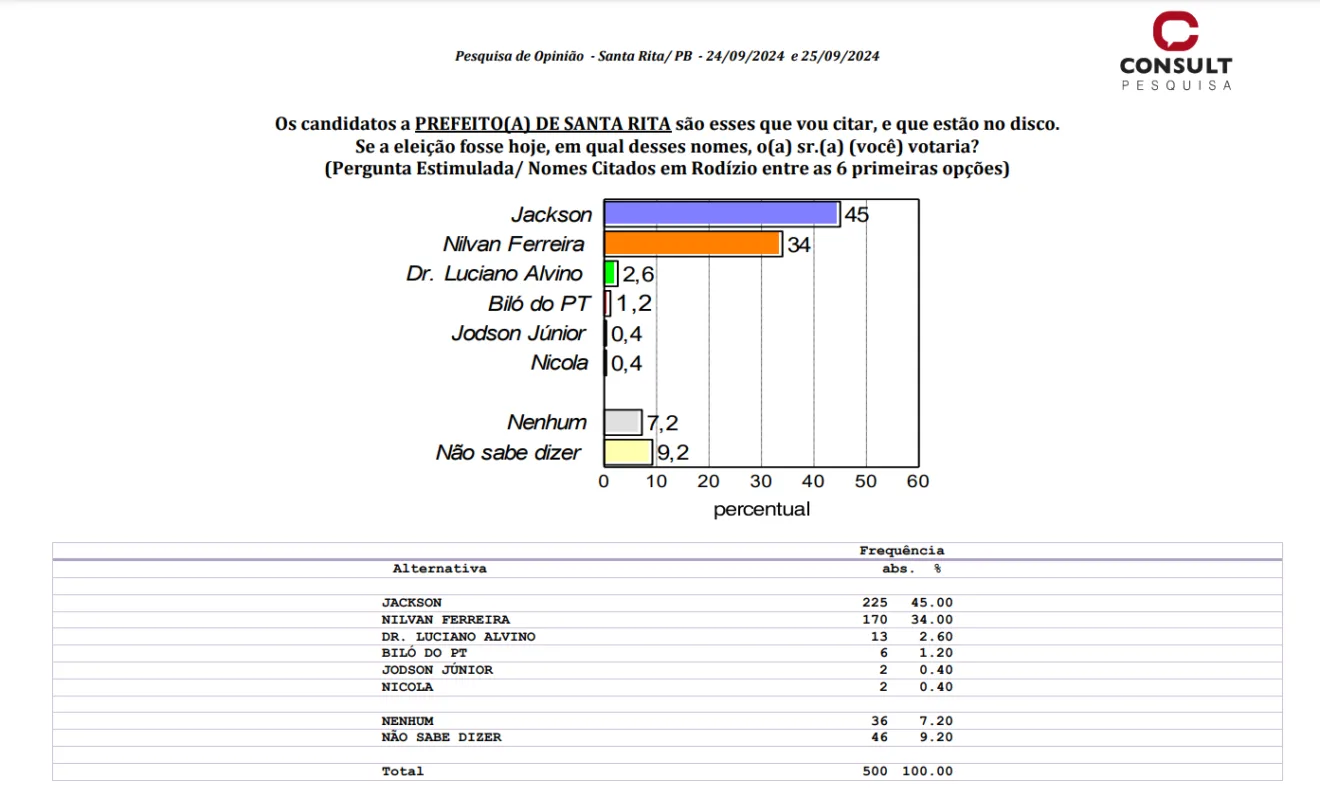 Pesquisa de Opinião - Santa Rita/ PB - 24/09/2024 e 25/09/2024

CONSULT
PESQUISA

Os candidatos a PREFEITO(A) DE SANTA RITA são esses que vou citar, e que estão no disco.
Se a eleição fosse hoje, em qual desses nomes, o(a) sr.(a) (você) votaria?
(Pergunta Estimulada/ Nomes Citados em Rodízio entre as 6 primeiras opções)

Jackson 45
Nilvan Ferreira 34
Dr. Luciano Alvino 2,6
Biló do PT 1,2
Jodson Júnior 0,4
Nicola 0,4
Nenhum 7,2
Não sabe dizer 9,2

0 10 20 30 40 50 60
percentual

| Alternativa | Frequência abs. | % |
|---|---|---|
| JACKSON | 225 | 45.00 |
| NILVAN FERREIRA | 170 | 34.00 |
| DR. LUCIANO ALVINO | 13 | 2.60 |
| BILÓ DO PT | 6 | 1.20 |
| JODSON JÚNIOR | 2 | 0.40 |
| NICOLA | 2 | 0.40 |
| NENHUM | 36 | 7.20 |
| NÃO SABE DIZER | 46 | 9.20 |
| Total | 500 | 100.00 |